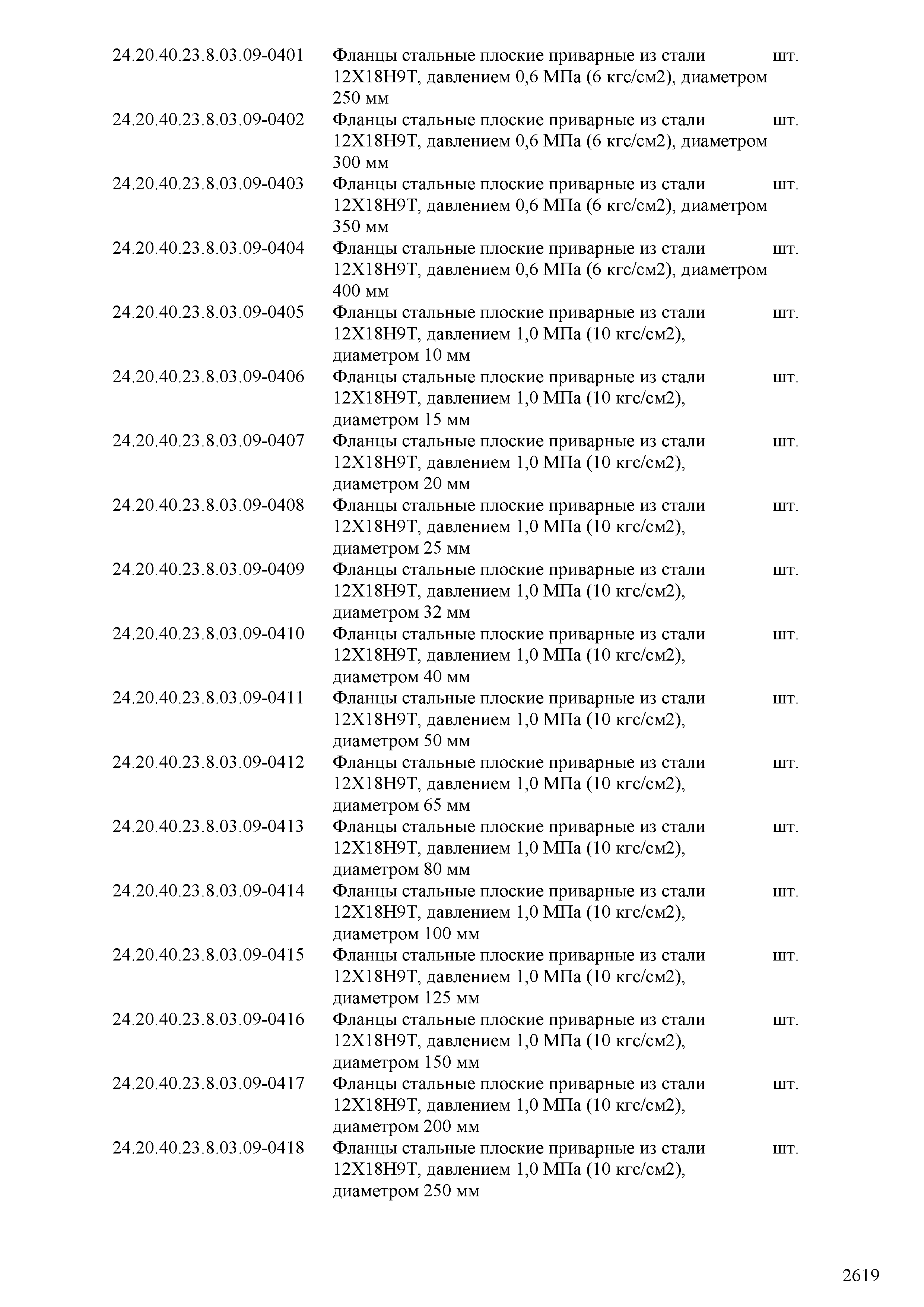 | | | |
|---|---|---|
| 24.20.40.23.8.03.09-0401 | Фланцы стальные плоские приварные из стали 12Х18Н9Т, давлением 0,6 МПа (6 кгс/см2), диаметром 250 мм | шт. |
| 24.20.40.23.8.03.09-0402 | Фланцы стальные плоские приварные из стали 12Х18Н9Т, давлением 0,6 МПа (6 кгс/см2), диаметром 300 мм | шт. |
| 24.20.40.23.8.03.09-0403 | Фланцы стальные плоские приварные из стали 12Х18Н9Т, давлением 0,6 МПа (6 кгс/см2), диаметром 350 мм | шт. |
| 24.20.40.23.8.03.09-0404 | Фланцы стальные плоские приварные из стали 12Х18Н9Т, давлением 0,6 МПа (6 кгс/см2), диаметром 400 мм | шт. |
| 24.20.40.23.8.03.09-0405 | Фланцы стальные плоские приварные из стали 12Х18Н9Т, давлением 1,0 МПа (10 кгс/см2), диаметром 10 мм | шт. |
| 24.20.40.23.8.03.09-0406 | Фланцы стальные плоские приварные из стали 12Х18Н9Т, давлением 1,0 МПа (10 кгс/см2), диаметром 15 мм | шт. |
| 24.20.40.23.8.03.09-0407 | Фланцы стальные плоские приварные из стали 12Х18Н9Т, давлением 1,0 МПа (10 кгс/см2), диаметром 20 мм | шт. |
| 24.20.40.23.8.03.09-0408 | Фланцы стальные плоские приварные из стали 12Х18Н9Т, давлением 1,0 МПа (10 кгс/см2), диаметром 25 мм | шт. |
| 24.20.40.23.8.03.09-0409 | Фланцы стальные плоские приварные из стали 12Х18Н9Т, давлением 1,0 МПа (10 кгс/см2), диаметром 32 мм | шт. |
| 24.20.40.23.8.03.09-0410 | Фланцы стальные плоские приварные из стали 12Х18Н9Т, давлением 1,0 МПа (10 кгс/см2), диаметром 40 мм | шт. |
| 24.20.40.23.8.03.09-0411 | Фланцы стальные плоские приварные из стали 12Х18Н9Т, давлением 1,0 МПа (10 кгс/см2), диаметром 50 мм | шт. |
| 24.20.40.23.8.03.09-0412 | Фланцы стальные плоские приварные из стали 12Х18Н9Т, давлением 1,0 МПа (10 кгс/см2), диаметром 65 мм | шт. |
| 24.20.40.23.8.03.09-0413 | Фланцы стальные плоские приварные из стали 12Х18Н9Т, давлением 1,0 МПа (10 кгс/см2), диаметром 80 мм | шт. |
| 24.20.40.23.8.03.09-0414 | Фланцы стальные плоские приварные из стали 12Х18Н9Т, давлением 1,0 МПа (10 кгс/см2), диаметром 100 мм | шт. |
| 24.20.40.23.8.03.09-0415 | Фланцы стальные плоские приварные из стали 12Х18Н9Т, давлением 1,0 МПа (10 кгс/см2), диаметром 125 мм | шт. |
| 24.20.40.23.8.03.09-0416 | Фланцы стальные плоские приварные из стали 12Х18Н9Т, давлением 1,0 МПа (10 кгс/см2), диаметром 150 мм | шт. |
| 24.20.40.23.8.03.09-0417 | Фланцы стальные плоские приварные из стали 12Х18Н9Т, давлением 1,0 МПа (10 кгс/см2), диаметром 200 мм | шт. |
| 24.20.40.23.8.03.09-0418 | Фланцы стальные плоские приварные из стали 12Х18Н9Т, давлением 1,0 МПа (10 кгс/см2), диаметром 250 мм | шт. |

2619